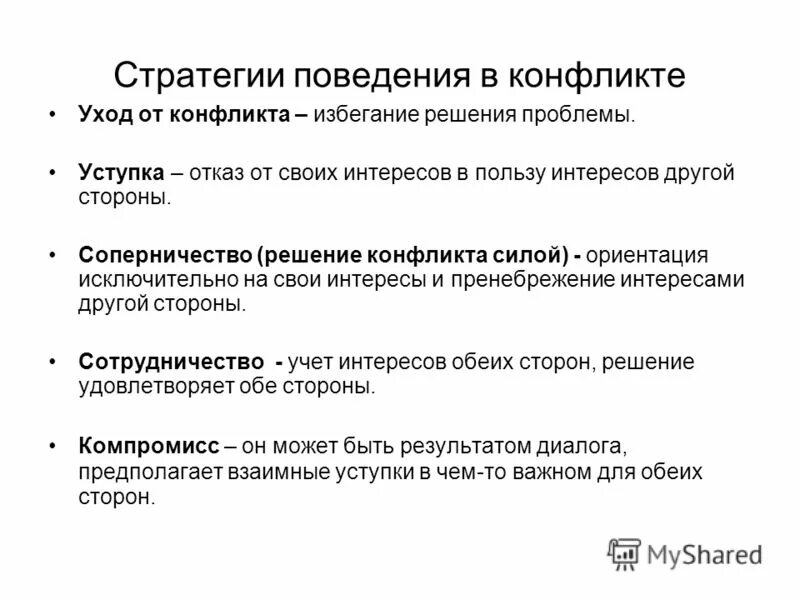 Стратегии поведения в конфликте

• Уход от конфликта – избегание решения проблемы.

• Уступка – отказ от своих интересов в пользу интересов другой стороны.

• Соперничество (решение конфликта силой) - ориентация исключительно на свои интересы и пренебрежение интересами другой стороны.

• Сотрудничество - учет интересов обеих сторон, решение удовлетворяет обе стороны.

• Компромисс – он может быть результатом диалога, предполагает взаимные уступки в чем-то важном для обеих сторон.

MyShared